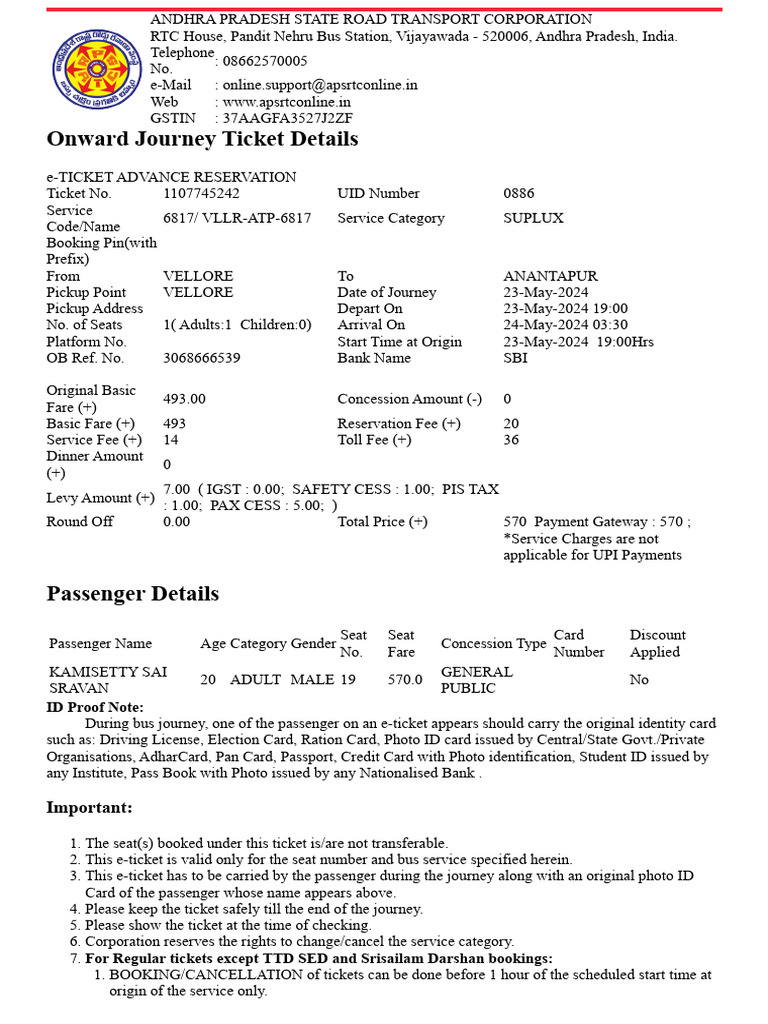 ANDHRA PRADESH STATE ROAD TRANSPORT CORPORATION
RTC House, Pandit Nehru Bus Station, Vijayawada - 520006, Andhra Pradesh, India.
Telephone No. : 08662570005
e-Mail : online.support@apsrtconline.in
Web : www.apsrtconline.in
GSTIN : 37AAGFA3527J2ZF

Onward Journey Ticket Details

e-TICKET ADVANCE RESERVATION

| | | | |
|---|---|---|---|
| Ticket No. | 1107745242 | UID Number | 0886 |
| Service Code/Name | 6817/ VLLR-ATP-6817 | Service Category | SUPLUX |
| Booking Pin(with Prefix) | | | |
| From | VELLORE | To | ANANTAPUR |
| Pickup Point | VELLORE | Date of Journey | 23-May-2024 |
| Pickup Address | | Depart On | 23-May-2024 19:00 |
| No. of Seats | 1( Adults:1 Children:0) | Arrival On | 24-May-2024 03:30 |
| Platform No. | | Start Time at Origin | 23-May-2024 19:00Hrs |
| OB Ref. No. | 3068666539 | Bank Name | SBI |
| Original Basic Fare (+) | 493.00 | Concession Amount (-) | 0 |
| Basic Fare (+) | 493 | Reservation Fee (+) | 20 |
| Service Fee (+) | 14 | Toll Fee (+) | 36 |
| Dinner Amount (+) | 0 | | |
| Levy Amount (+) | 7.00 ( IGST : 0.00; SAFETY CESS : 1.00; PIS TAX : 1.00; PAX CESS : 5.00; ) | | |
| Round Off | 0.00 | Total Price (+) | 570 Payment Gateway : 570 ; *Service Charges are not applicable for UPI Payments |

Passenger Details

| Passenger Name | Age | Category | Gender | Seat No. | Seat Fare | Concession Type | Card Number | Discount Applied |
|---|---|---|---|---|---|---|---|---|
| KAMISETTY SAI SRAVAN | 20 | ADULT | MALE | 19 | 570.0 | GENERAL PUBLIC | | No |

ID Proof Note:
During bus journey, one of the passenger on an e-ticket appears should carry the original identity card such as: Driving License, Election Card, Ration Card, Photo ID card issued by Central/State Govt./Private Organisations, AdharCard, Pan Card, Passport, Credit Card with Photo identification, Student ID issued by any Institute, Pass Book with Photo issued by any Nationalised Bank .

Important:

1. The seat(s) booked under this ticket is/are not transferable.
2. This e-ticket is valid only for the seat number and bus service specified herein.
3. This e-ticket has to be carried by the passenger during the journey along with an original photo ID Card of the passenger whose name appears above.
4. Please keep the ticket safely till the end of the journey.
5. Please show the ticket at the time of checking.
6. Corporation reserves the rights to change/cancel the service category.
7. For Regular tickets except TTD SED and Srisailam Darshan bookings:
1. BOOKING/CANCELLATION of tickets can be done before 1 hour of the scheduled start time at origin of the service only.